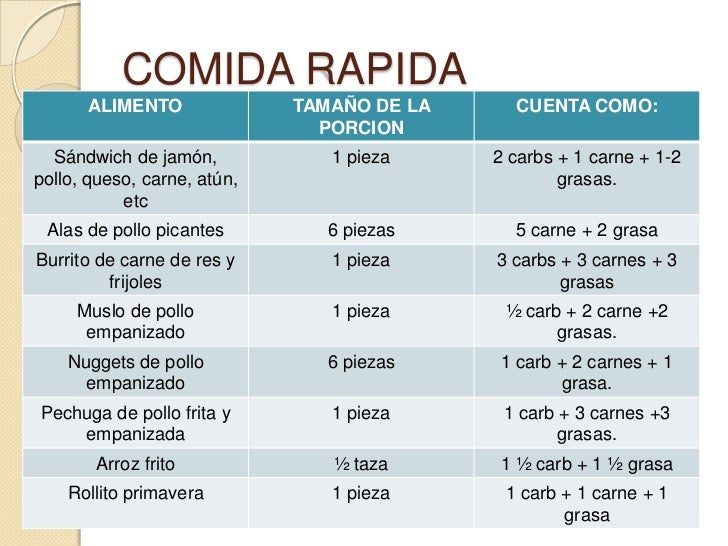 COMIDA RAPIDA

| ALIMENTO | TAMAÑO DE LA PORCION | CUENTA COMO: |
|---|---|---|
| Sándwich de jamón, pollo, queso, carne, atún, etc | 1 pieza | 2 carbs + 1 carne + 1-2 grasas. |
| Alas de pollo picantes | 6 piezas | 5 carne + 2 grasa |
| Burrito de carne de res y frijoles | 1 pieza | 3 carbs + 3 carnes + 3 grasas |
| Muslo de pollo empanizado | 1 pieza | ½ carb + 2 carne +2 grasas. |
| Nuggets de pollo empanizado | 6 piezas | 1 carb + 2 carnes + 1 grasa. |
| Pechuga de pollo frita y empanizada | 1 pieza | 1 carb + 3 carnes +3 grasas. |
| Arroz frito | ½ taza | 1 ½ carb + 1 ½ grasa |
| Rollito primavera | 1 pieza | 1 carb + 1 carne + 1 grasa |